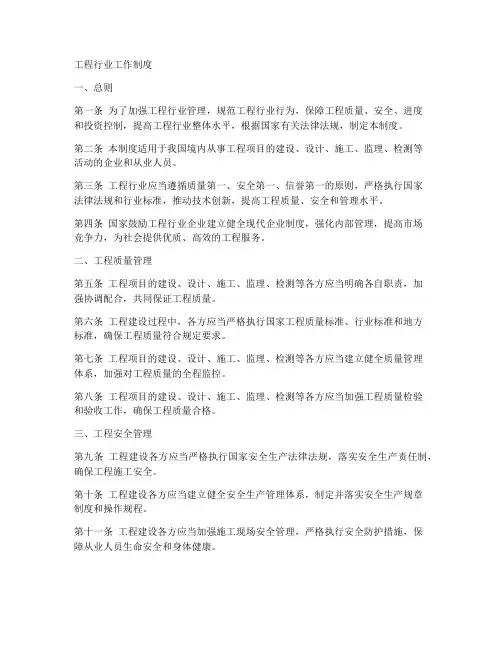 工程行业工作制度

一、总则

第一条 为了加强工程行业管理，规范工程行业行为，保障工程质量、安全、进度和投资控制，提高工程行业整体水平，根据国家有关法律法规，制定本制度。

第二条 本制度适用于我国境内从事工程项目的建设、设计、施工、监理、检测等活动的企业和从业人员。

第三条 工程行业应当遵循质量第一、安全第一、信誉第一的原则，严格执行国家法律法规和行业标准，推动技术创新，提高工程质量、安全和管理水平。

第四条 国家鼓励工程行业企业建立健全现代企业制度，强化内部管理，提高市场竞争力，为社会提供优质、高效的工程服务。

二、工程质量管理

第五条 工程项目的建设、设计、施工、监理、检测等各方应当明确各自职责，加强协调配合，共同保证工程质量。

第六条 工程建设过程中，各方应当严格执行国家工程质量标准、行业标准和地方标准，确保工程质量符合规定要求。

第七条 工程项目的建设、设计、施工、监理、检测等各方应当建立健全质量管理体系，加强对工程质量的全程监控。

第八条 工程项目的建设、设计、施工、监理、检测等各方应当加强工程质量检验和验收工作，确保工程质量合格。

三、工程安全管理

第九条 工程建设各方应当严格执行国家安全生产法律法规，落实安全生产责任制，确保工程施工安全。

第十条 工程建设各方应当建立健全安全生产管理体系，制定并落实安全生产规章制度和操作规程。

第十一条 工程建设各方应当加强施工现场安全管理，严格执行安全防护措施，保障从业人员生命安全和身体健康。